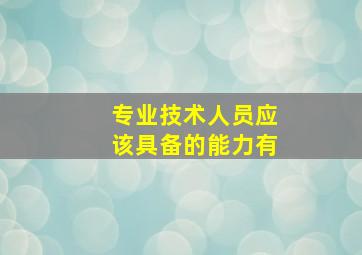 专业技术人员应该具备的能力有